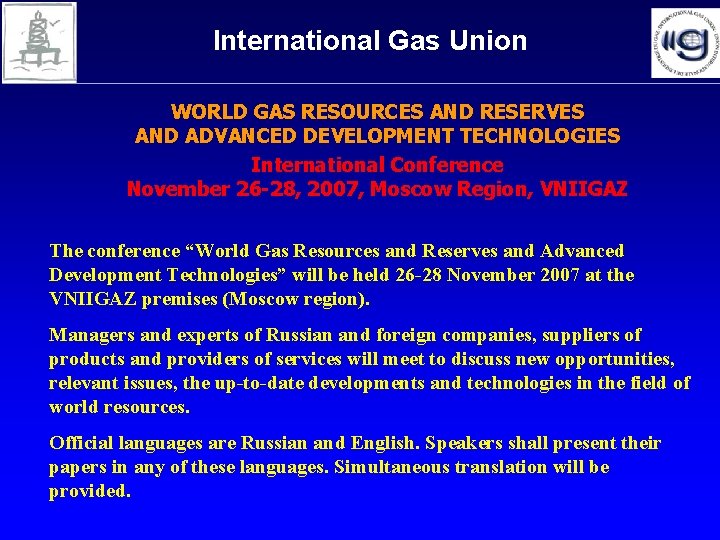 International Gas Union

WORLD GAS RESOURCES AND RESERVES AND ADVANCED DEVELOPMENT TECHNOLOGIES

International Conference
November 26-28, 2007, Moscow Region, VNIIGAZ

The conference “World Gas Resources and Reserves and Advanced Development Technologies” will be held 26-28 November 2007 at the VNIIGAZ premises (Moscow region).

Managers and experts of Russian and foreign companies, suppliers of products and providers of services will meet to discuss new opportunities, relevant issues, the up-to-date developments and technologies in the field of world resources.

Official languages are Russian and English. Speakers shall present their papers in any of these languages. Simultaneous translation will be provided.